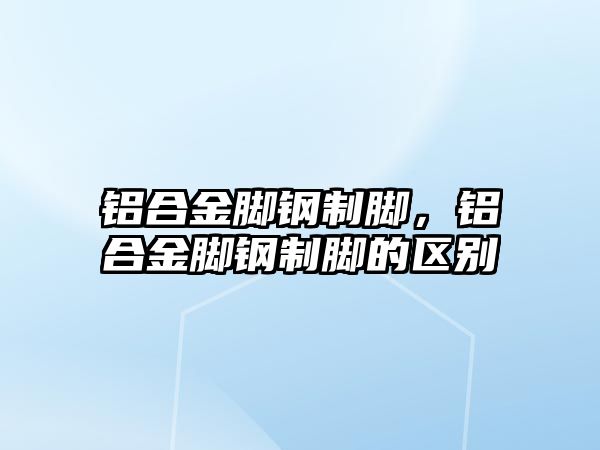 铝合金脚钢制脚，铝合金脚钢制脚的区别